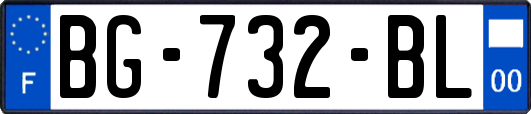 F

BG-732-BL

00